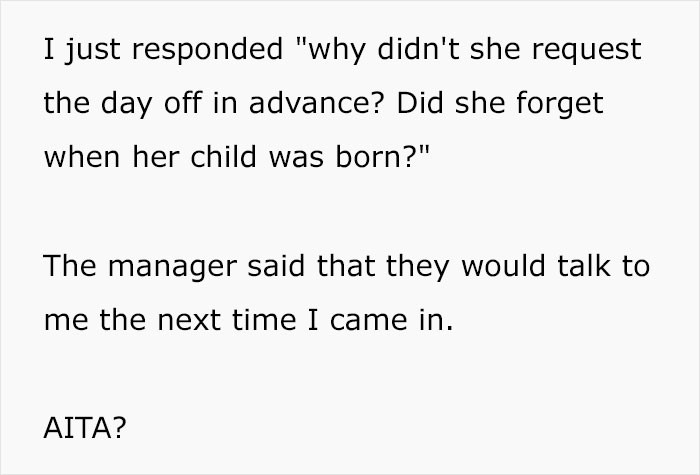 I just responded "why didn't she request the day off in advance? Did she forget when her child was born?"

The manager said that they would talk to me the next time I came in.

AITA?